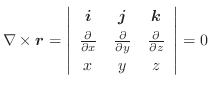 $\nabla \times \boldsymbol{r} = \begin{vmatrix} \boldsymbol{i} & \boldsymbol{j} & \boldsymbol{k} \\ \frac{\partial}{\partial x} & \frac{\partial}{\partial y} & \frac{\partial}{\partial z} \\ x & y & z \end{vmatrix} = 0$